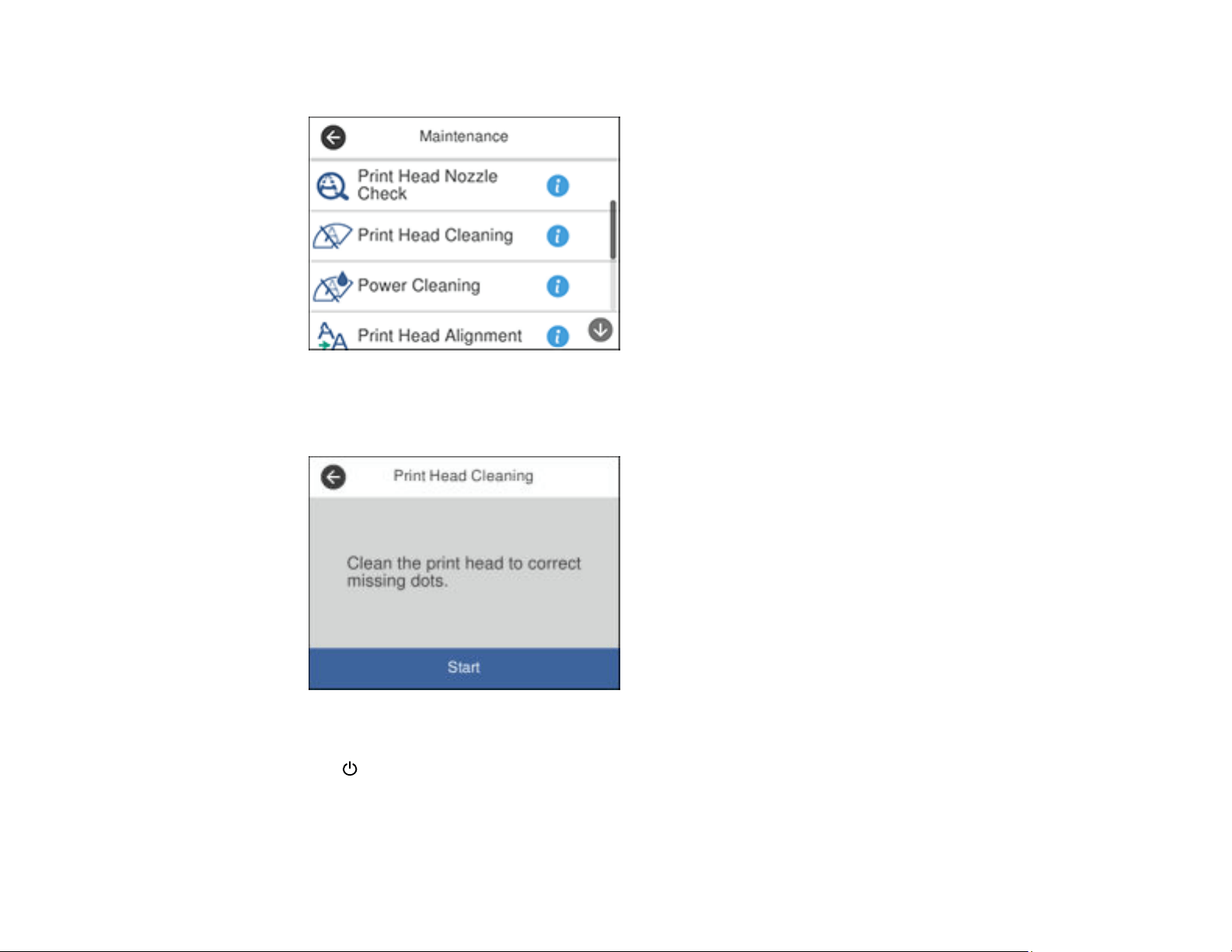 Maintenance

Print Head Nozzle Check

Print Head Cleaning

Power Cleaning

Print Head Alignment

Print Head Cleaning

Clean the print head to correct missing dots.

Start